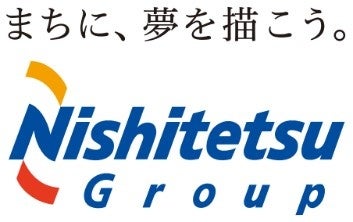 まちに、夢を描こう。

Nishitetsu
Group